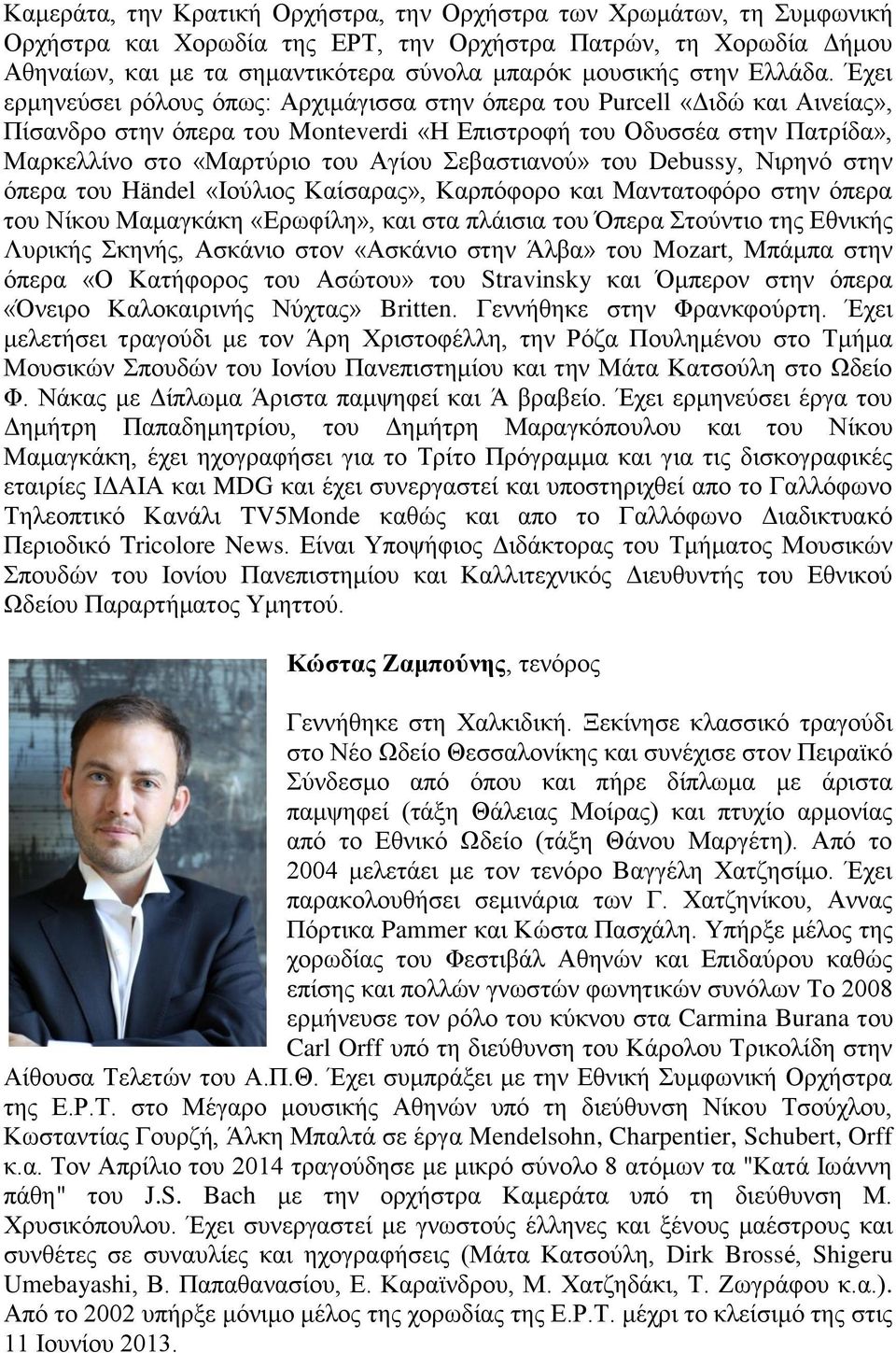 Καμεράτα, την Κρατική Ορχήστρα, την Ορχήστρα των Χρωμάτων, τη Συμφωνική Ορχήστρα και Χορωδία της ΕΡΤ, την Ορχήστρα Πατρών, τη Χορωδία Δήμου Αθηναίων, και με τα σημαντικότερα σύνολα μπαρόκ μουσικής στην Ελλάδα. Έχει ερμηνεύσει ρόλους όπως: Αρχιμάγισσα στην όπερα του Purcell «Διδώ και Αινείας», Πίσανδρο στην όπερα του Monteverdi «Η Επιστροφή του Οδυσσέα στην Πατρίδα», Μαρκελλίνο στο «Μαρτύριο του Αγίου Σεβαστιανού» του Debussy, Νιρηνό στην όπερα του Händel «Ιούλιος Καίσαρας», Καρπόφορο και Μαντατοφόρο στην όπερα του Νίκου Μαμαγκάκη «Ερωφίλη», και στα πλάισια του Όπερα Στούντιο της Εθνικής Λυρικής Σκηνής, Ασκάνιο στον «Ασκάνιο στην Άλβα» του Mozart, Μπάμπα στην όπερα «Ο Κατήφορος του Ασώτου» του Stravinsky και Όμπερον στην όπερα «Όνειρο Καλοκαιρινής Νύχτας» Britten. Γεννήθηκε στην Φρανκφούρτη. Έχει μελετήσει τραγούδι με τον Άρη Χριστοφέλλη, την Ρόζα Πουλημένου στο Τμήμα Μουσικών Σπουδών του Ιονίου Πανεπιστημίου και την Μάτα Κατσούλη στο Ωδείο Φ. Νάκας με Δίπλωμα Άριστα παμψηφεί και Ά βραβείο. Έχει ερμηνεύσει έργα του Δημήτρη Παπαδημητρίου, του Δημήτρη Μαραγκόπουλου και του Νίκου Μαμαγκάκη, έχει ηχογραφήσει για το Τρίτο Πρόγραμμα και για τις δισκογραφικές εταιρίες ΙΔΑΙΑ και MDG και έχει συνεργαστεί και υποστηριχθεί απο το Γαλλόφωνο Τηλεοπτικό Κανάλι TV5Monde καθώς και απο το Γαλλόφωνο Διαδικτυακό Περιοδικό Tricolore News. Είναι Υποψήφιος Διδάκτορας του Τμήματος Μουσικών Σπουδών του Ιονίου Πανεπιστημίου και Καλλιτεχνικός Διευθυντής του Εθνικού Ωδείου Παραρτήματος Υμηττού.

Κώστας Ζαμπούνης, τενόρος

Γεννήθηκε στη Χαλκιδική. Ξεκίνησε κλασσικό τραγούδι στο Νέο Ωδείο Θεσσαλονίκης και συνέχισε στον Πειραϊκό Σύνδεσμο από όπου και πήρε δίπλωμα με άριστα παμψηφεί (τάξη Θάλειας Μοίρας) και πτυχίο αρμονίας από το Εθνικό Ωδείο (τάξη Θάνου Μαργέτη). Από το 2004 μελετάει με τον τενόρο Βαγγέλη Χατζησίμο. Έχει παρακολουθήσει σεμινάρια των Γ. Χατζηνίκου, Αννας Πόρτικα Pammer και Κώστα Πασχάλη. Υπήρξε μέλος της χορωδίας του Φεστιβάλ Αθηνών και Επιδαύρου καθώς επίσης και πολλών γνωστών φωνητικών συνόλων Το 2008 ερμήνευσε τον ρόλο του κύκνου στα Carmina Burana του Carl Orff υπό τη διεύθυνση του Κάρολου Τρικολίδη στην Αίθουσα Τελετών του Α.Π.Θ. Έχει συμπράξει με την Εθνική Συμφωνική Ορχήστρα της Ε.Ρ.Τ. στο Μέγαρο μουσικής Αθηνών υπό τη διεύθυνση Νίκου Τσούχλου, Κωσταντίας Γουρζή, Άλκη Μπαλτά σε έργα Mendelsohn, Charpentier, Schubert, Orff κ.α. Τον Απρίλιο του 2014 τραγούδησε με μικρό σύνολο 8 ατόμων τα "Κατά Ιωάννη πάθη" του J.S. Bach με την ορχήστρα Καμεράτα υπό τη διεύθυνση Μ. Χρυσικόπουλου. Έχει συνεργαστεί με γνωστούς έλληνες και ξένους μαέστρους και συνθέτες σε συναυλίες και ηχογραφήσεις (Μάτα Κατσούλη, Dirk Brossé, Shigeru Umebayashi, Β. Παπαθανασίου, Ε. Καραϊνδρου, Μ. Χατζηδάκι, Τ. Ζωγράφου κ.α.). Από το 2002 υπήρξε μόνιμο μέλος της χορωδίας της Ε.Ρ.Τ. μέχρι το κλείσιμό της στις 11 Ιουνίου 2013.